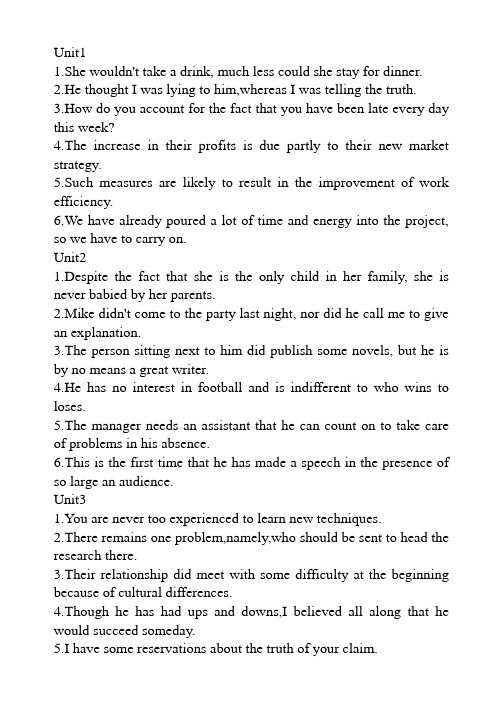 Unit1
1.She wouldn't take a drink, much less could she stay for dinner.
2.He thought I was lying to him,whereas I was telling the truth.
3.How do you account for the fact that you have been late every day this week?
4.The increase in their profits is due partly to their new market strategy.
5.Such measures are likely to result in the improvement of work efficiency.
6.We have already poured a lot of time and energy into the project, so we have to carry on.
Unit2
1.Despite the fact that she is the only child in her family, she is never babied by her parents.
2.Mike didn't come to the party last night, nor did he call me to give an explanation.
3.The person sitting next to him did publish some novels, but he is by no means a great writer.
4.He has no interest in football and is indifferent to who wins to loses.
5.The manager needs an assistant that he can count on to take care of problems in his absence.
6.This is the first time that he has made a speech in the presence of so large an audience.
Unit3
1.You are never too experienced to learn new techniques.
2.There remains one problem,namely,who should be sent to head the research there.
3.Their relationship did meet with some difficulty at the beginning because of cultural differences.
4.Though he has had ups and downs,I believed all along that he would succeed someday.
5.I have some reservations about the truth of your claim.